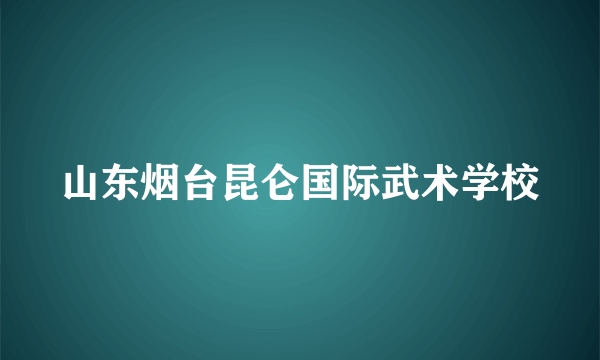 山东烟台昆仑国际武术学校